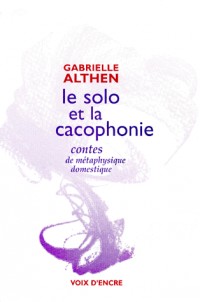 GABRIELLE
ALTHEN

le solo
et la
cacophonie

contes
de métaphysique
domestique

VOIX D'ENCRE